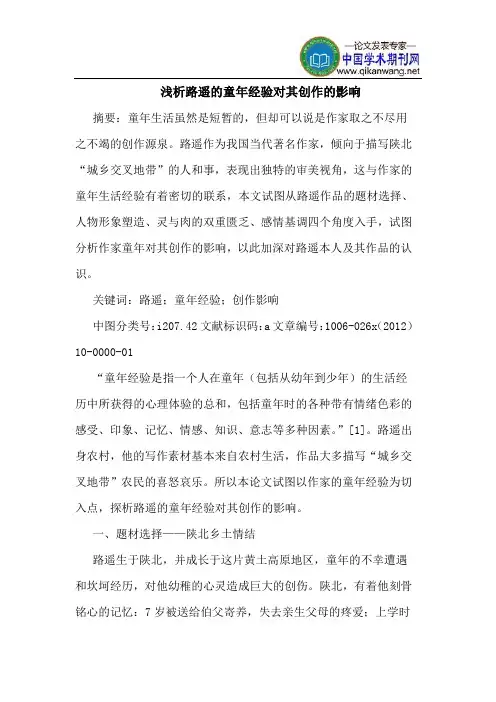 —论文发表专家—
中国学术期刊网
www.qikanwang.net

浅析路遥的童年经验对其创作的影响

摘要：童年生活虽然是短暂的，但却可以说是作家取之不尽用之不竭的创作源泉。路遥作为我国当代著名作家，倾向于描写陕北“城乡交叉地带”的人和事，表现出独特的审美视角，这与作家的童年生活经验有着密切的联系，本文试图从路遥作品的题材选择、人物形象塑造、灵与肉的双重匮乏、感情基调四个角度入手，试图分析作家童年对其创作的影响，以此加深对路遥本人及其作品的认识。

关键词：路遥；童年经验；创作影响

中图分类号：i207.42 文献标识码：a 文章编号：1006-026x（2012）10-0000-01

“童年经验是指一个人在童年（包括从幼年到少年）的生活经历中所获得的心理体验的总和，包括童年时的各种带有情绪色彩的感受、印象、记忆、情感、知识、意志等多种因素。”[1]。路遥出身农村，他的写作素材基本来自农村生活，作品大多描写“城乡交叉地带”农民的喜怒哀乐。所以本论文试图以作家的童年经验为切入点，探析路遥的童年经验对其创作的影响。

一、题材选择——陕北乡土情结

路遥生于陕北，并成长于这片黄土高原地区，童年的不幸遭遇和坎坷经历，对他幼稚的心灵造成巨大的创伤。陕北，有着他刻骨铭心的记忆：7 岁被送给伯父寄养，失去亲生父母的疼爱；上学时